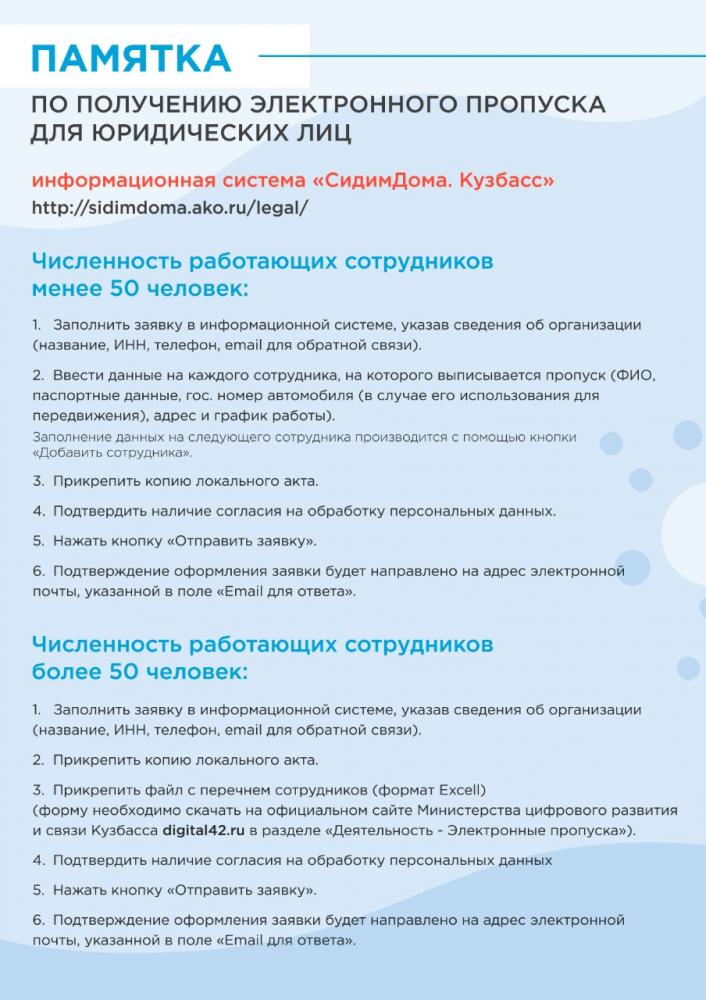 ПАМЯТКА

ПО ПОЛУЧЕНИЮ ЭЛЕКТРОННОГО ПРОПУСКА ДЛЯ ЮРИДИЧЕСКИХ ЛИЦ

информационная система «СидимДома. Кузбасс»

http://sidimdoma.ako.ru/legal/

Численность работающих сотрудников менее 50 человек:

1. Заполнить заявку в информационной системе, указав сведения об организации (название, ИНН, телефон, email для обратной связи).

2. Ввести данные на каждого сотрудника, на которого выписывается пропуск (ФИО, паспортные данные, гос. номер автомобиля (в случае его использования для передвижения), адрес и график работы).
Заполнение данных на следующего сотрудника производится с помощью кнопки «Добавить сотрудника».

3. Прикрепить копию локального акта.

4. Подтвердить наличие согласия на обработку персональных данных.

5. Нажать кнопку «Отправить заявку».

6. Подтверждение оформления заявки будет направлено на адрес электронной почты, указанной в поле «Email для ответа».

Численность работающих сотрудников более 50 человек:

1. Заполнить заявку в информационной системе, указав сведения об организации (название, ИНН, телефон, email для обратной связи).

2. Прикрепить копию локального акта.

3. Прикрепить файл с перечнем сотрудников (формат Excell) (форму необходимо скачать на официальном сайте Министерства цифрового развития и связи Кузбасса digital42.ru в разделе «Деятельность - Электронные пропуска»).

4. Подтвердить наличие согласия на обработку персональных данных

5. Нажать кнопку «Отправить заявку».

6. Подтверждение оформления заявки будет направлено на адрес электронной почты, указанной в поле «Email для ответа».